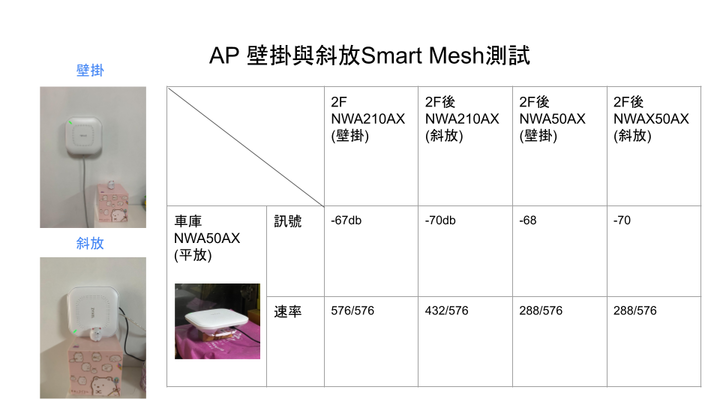 AP 壁掛與斜放Smart Mesh測試

壁掛

斜放

| | | 2F NWA210AX (壁掛) | 2F後 NWA210AX (斜放) | 2F後 NWA50AX (壁掛) | 2F後 NWAX50AX (斜放) |
|---|---|---|---|---|---|
| 車庫 NWA50AX (平放) | 訊號 | -67db | -70db | -68 | -70 |
| | 速率 | 576/576 | 432/576 | 288/576 | 288/576 |